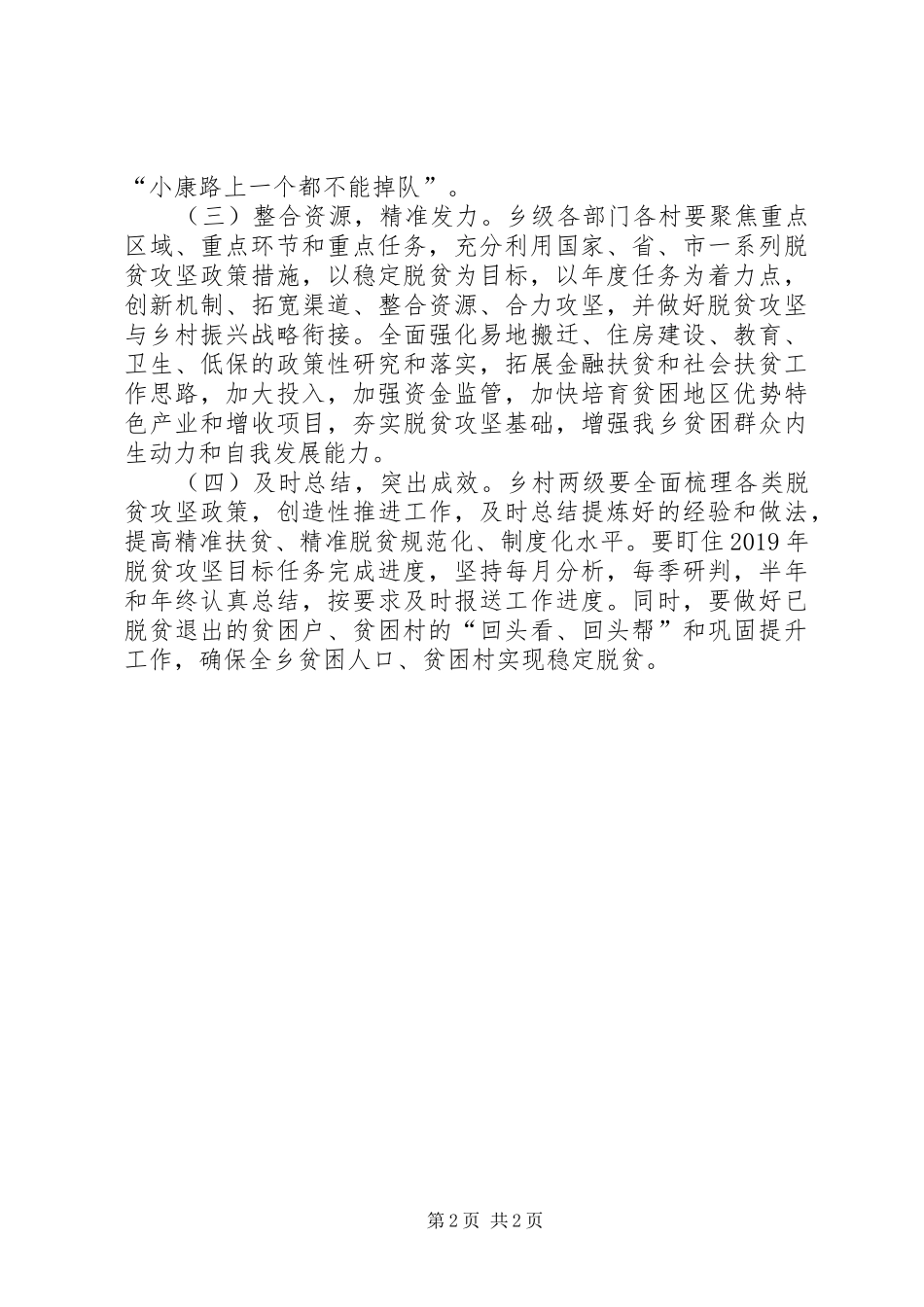 “小康路上一个都不能掉队”。

（三）整合资源，精准发力。乡级各部门各村要聚焦重点区域、重点环节和重点任务，充分利用国家、省、市一系列脱贫攻坚政策措施，以稳定脱贫为目标，以年度任务为着力点，创新机制、拓宽渠道、整合资源、合力攻坚，并做好脱贫攻坚与乡村振兴战略衔接。全面强化易地搬迁、住房建设、教育、卫生、低保的政策性研究和落实，拓展金融扶贫和社会扶贫工作思路，加大投入，加强资金监管，加快培育贫困地区优势特色产业和增收项目，夯实脱贫攻坚基础，增强我乡贫困群众内生动力和自我发展能力。

（四）及时总结，突出成效。乡村两级要全面梳理各类脱贫攻坚政策，创造性推进工作，及时总结提炼好的经验和做法，提高精准扶贫、精准脱贫规范化、制度化水平。要盯住2019年脱贫攻坚目标任务完成进度，坚持每月分析，每季研判，半年和年终认真总结，按要求及时报送工作进度。同时，要做好已脱贫退出的贫困户、贫困村的“回头看、回头帮”和巩固提升工作，确保全乡贫困人口、贫困村实现稳定脱贫。

第2页 共2页